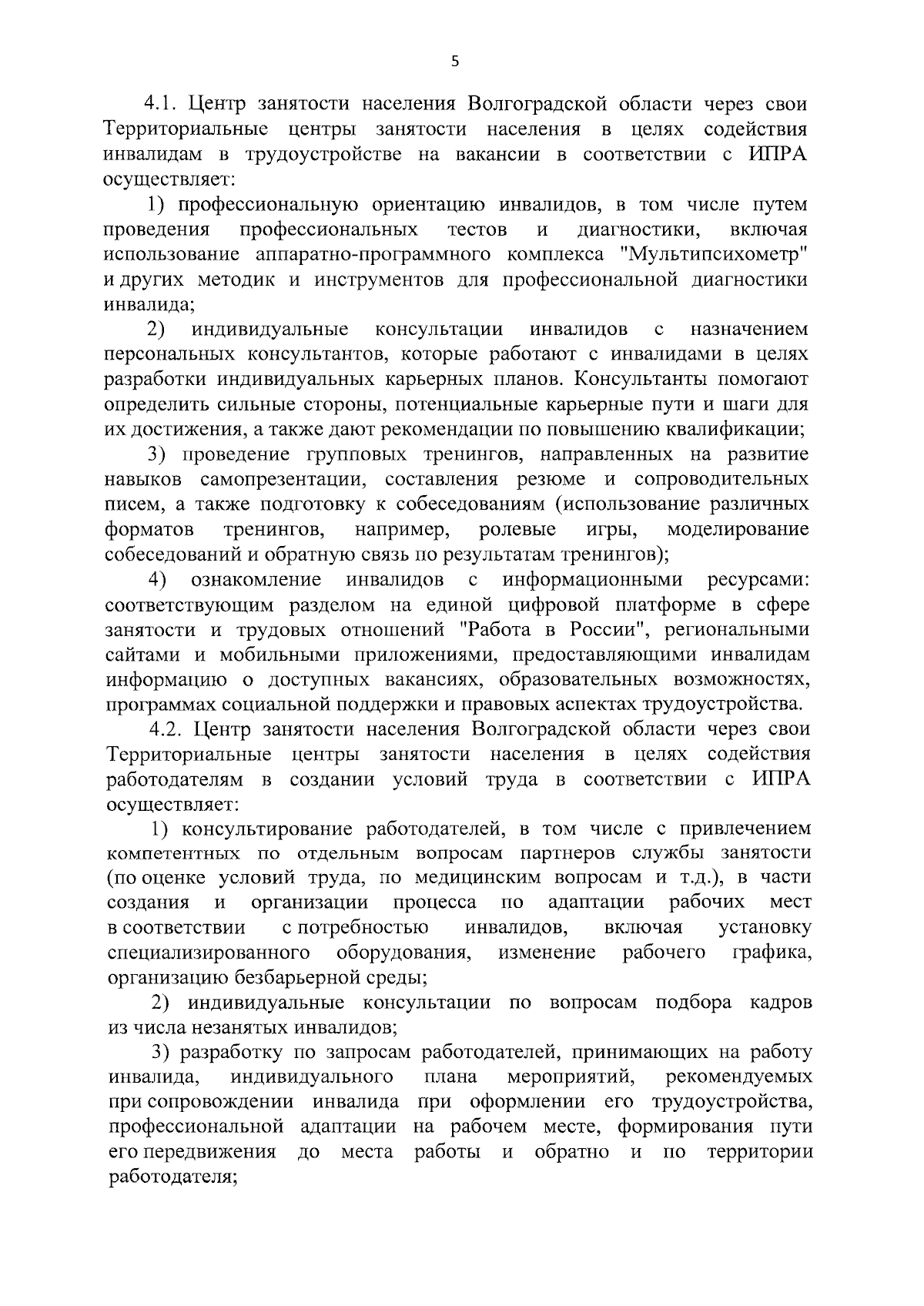 5

4.1. Центр занятости населения Волгоградской области через свои Территориальные центры занятости населения в целях содействия инвалидам в трудоустройстве на вакансии в соответствии с ИПРА осуществляет:

1) профессиональную ориентацию инвалидов, в том числе путем проведения профессиональных тестов и диагностики, включая использование аппаратно-программного комплекса "Мультипсихометр" и других методик и инструментов для профессиональной диагностики инвалида;

2) индивидуальные консультации инвалидов с назначением персональных консультантов, которые работают с инвалидами в целях разработки индивидуальных карьерных планов. Консультанты помогают определить сильные стороны, потенциальные карьерные пути и шаги для их достижения, а также дают рекомендации по повышению квалификации;

3) проведение групповых тренингов, направленных на развитие навыков самопрезентации, составления резюме и сопроводительных писем, а также подготовку к собеседованиям (использование различных форматов тренингов, например, ролевые игры, моделирование собеседований и обратную связь по результатам тренингов);

4) ознакомление инвалидов с информационными ресурсами: соответствующим разделом на единой цифровой платформе в сфере занятости и трудовых отношений "Работа в России", региональными сайтами и мобильными приложениями, предоставляющими инвалидам информацию о доступных вакансиях, образовательных возможностях, программах социальной поддержки и правовых аспектах трудоустройства.

4.2. Центр занятости населения Волгоградской области через свои Территориальные центры занятости населения в целях содействия работодателям в создании условий труда в соответствии с ИПРА осуществляет:

1) консультирование работодателей, в том числе с привлечением компетентных по отдельным вопросам партнеров службы занятости (по оценке условий труда, по медицинским вопросам и т.д.), в части создания и организации процесса по адаптации рабочих мест в соответствии с потребностью инвалидов, включая установку специализированного оборудования, изменение рабочего графика, организацию безбарьерной среды;

2) индивидуальные консультации по вопросам подбора кадров из числа незанятых инвалидов;

3) разработку по запросам работодателей, принимающих на работу инвалида, индивидуального плана мероприятий, рекомендуемых при сопровождении инвалида при оформлении его трудоустройства, профессиональной адаптации на рабочем месте, формирования пути его передвижения до места работы и обратно и по территории работодателя;